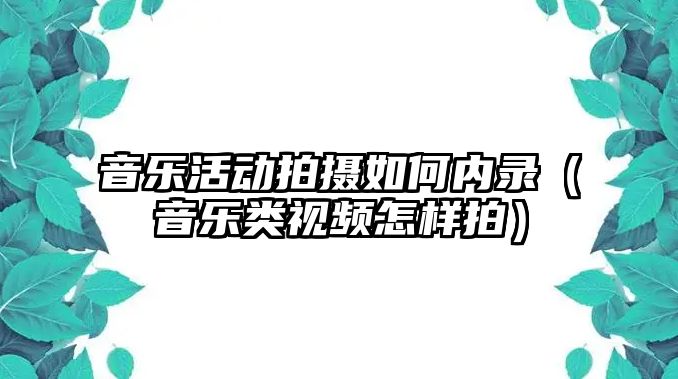 音乐活动拍摄如何内录（音乐类视频怎样拍）